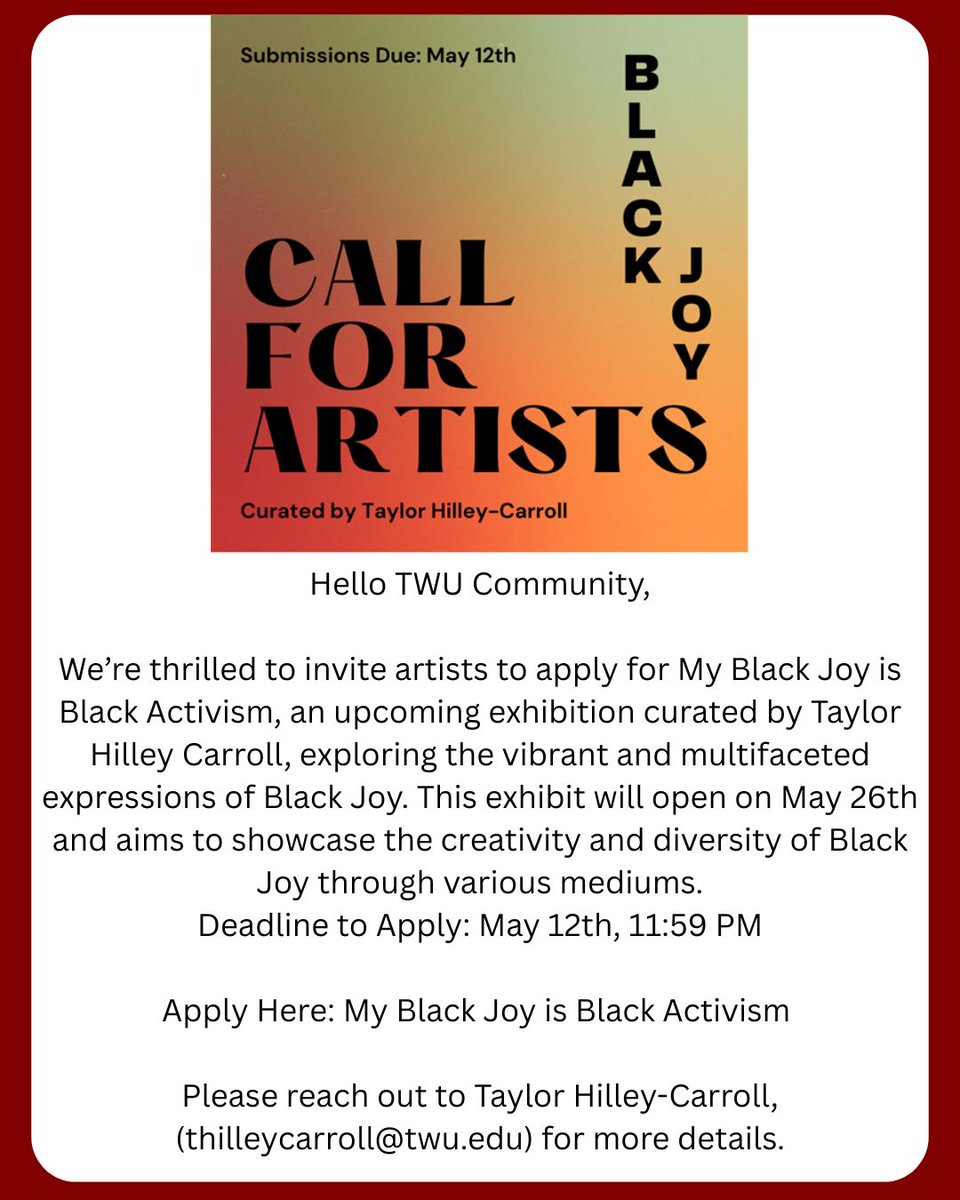 Submissions Due: May 12th

BLACK JOY

CALL FOR ARTISTS

Curated by Taylor Hilley-Carroll

Hello TWU Community,

We're thrilled to invite artists to apply for My Black Joy is Black Activism, an upcoming exhibition curated by Taylor Hilley Carroll, exploring the vibrant and multifaceted expressions of Black Joy. This exhibit will open on May 26th and aims to showcase the creativity and diversity of Black Joy through various mediums.
Deadline to Apply: May 12th, 11:59 PM

Apply Here: My Black Joy is Black Activism

Please reach out to Taylor Hilley-Carroll, (thilleycarroll@twu.edu) for more details.